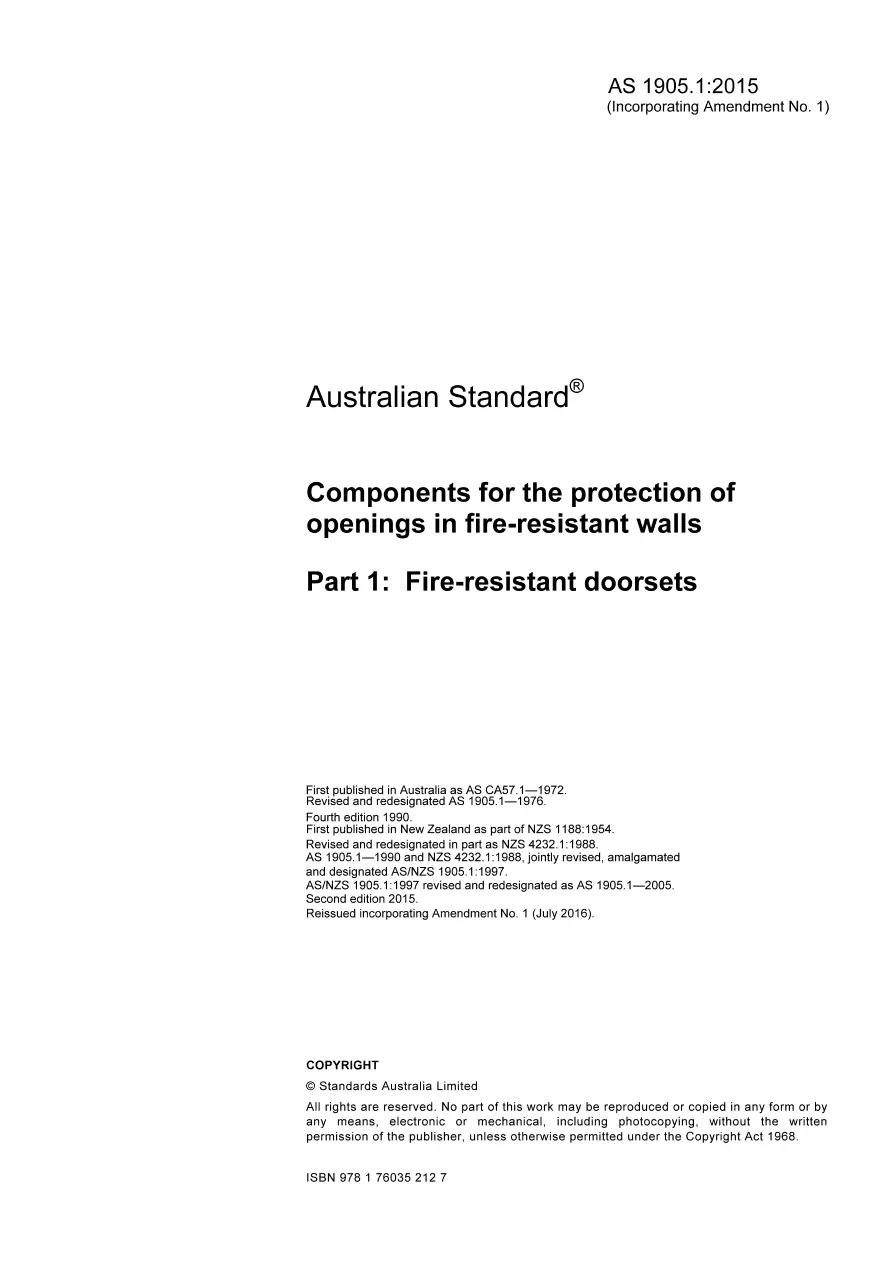 AS 1905.1:2015
(Incorporating Amendment No. 1)

Australian Standard®

Components for the protection of openings in fire-resistant walls

Part 1: Fire-resistant doorsets

First published in Australia as AS CA57.1—1972.
Revised and redesignated AS 1905.1—1976.
Fourth edition 1990.
First published in New Zealand as part of NZS 1188:1954.
Revised and redesignated in part as NZS 4232.1:1988.
AS 1905.1—1990 and NZS 4232.1:1988, jointly revised, amalgamated and designated AS/NZS 1905.1:1997.
AS/NZS 1905.1:1997 revised and redesignated as AS 1905.1—2005.
Second edition 2015.
Reissued incorporating Amendment No. 1 (July 2016).

COPYRIGHT
© Standards Australia Limited
All rights are reserved. No part of this work may be reproduced or copied in any form or by any means, electronic or mechanical, including photocopying, without the written permission of the publisher, unless otherwise permitted under the Copyright Act 1968.

ISBN 978 1 76035 212 7